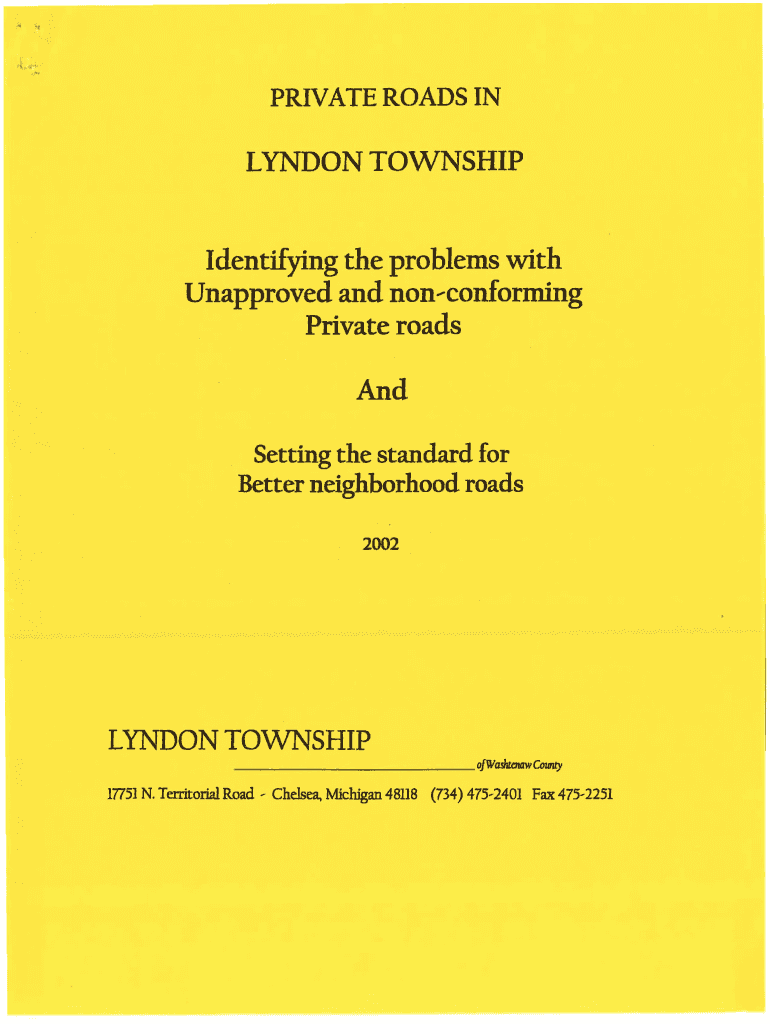 PRIVATE ROADS IN

LYNDON TOWNSHIP

Identifying the problems with Unapproved and non-conforming Private roads

And

Setting the standard for Better neighborhood roads

2002

LYNDON TOWNSHIP

of Washtenaw County

17751 N. Territorial Road - Chelsea, Michigan 48118 (734) 475-2401 Fax 475-2251